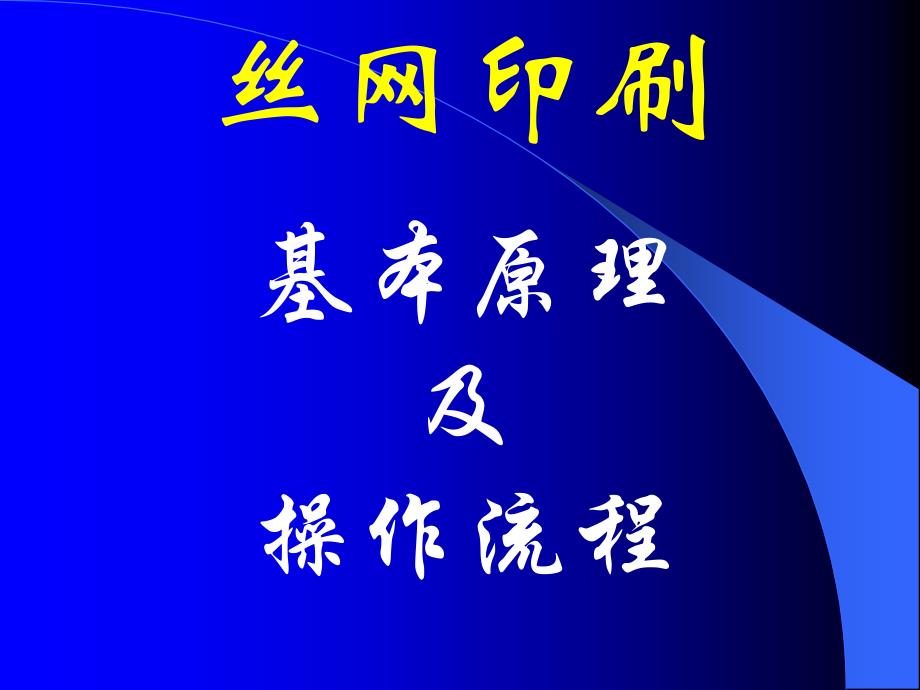 丝网印刷

基本原理
及
操作流程